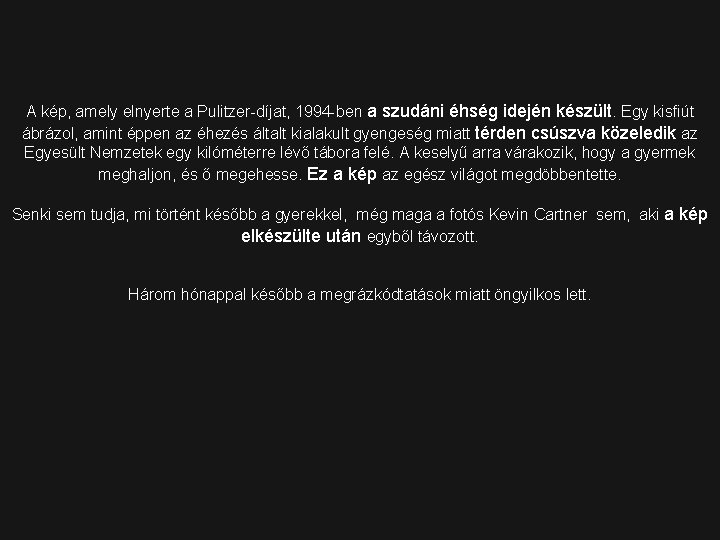 A kép, amely elnyerte a Pulitzer-díjat, 1994-ben a szudáni éhség idején készült. Egy kisfiút ábrázol, amint éppen az éhezés általt kialakult gyengeség miatt térden csúszva közeledik az Egyesült Nemzetek egy kilóméterre lévő tábora felé. A keselyű arra várakozik, hogy a gyermek meghaljon, és ő megehesse. Ez a kép az egész világot megdöbbentette.

Senki sem tudja, mi történt később a gyerekkel, még maga a fotós Kevin Cartner sem, aki a kép elkészülte után egyből távozott.

Három hónappal később a megrázkódtatások miatt öngyilkos lett.